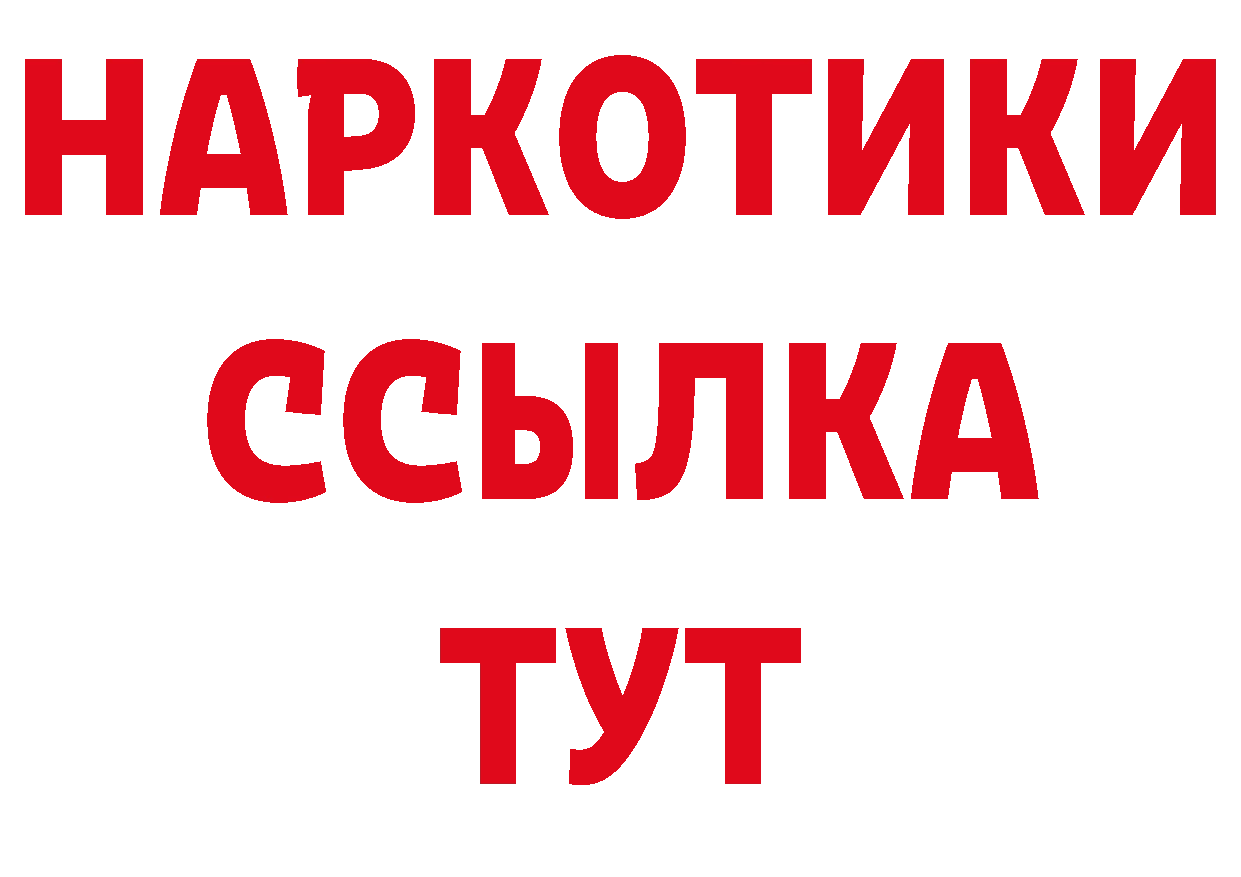 НАРКОТИКИ ССЫЛКА ТУТ